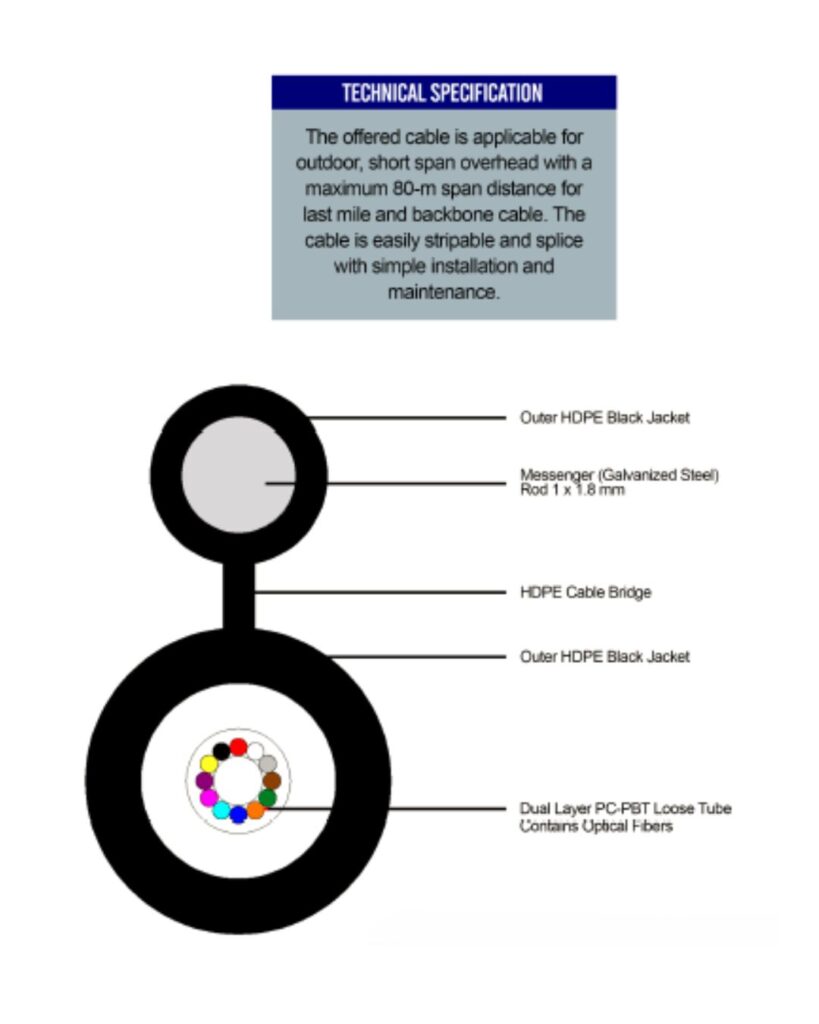 TECHNICAL SPECIFICATION

The offered cable is applicable for outdoor, short span overhead with a maximum 80-m span distance for last mile and backbone cable. The cable is easily stripable and splice with simple installation and maintenance.

Outer HDPE Black Jacket

Messenger (Galvanized Steel) Rod 1 x 1.8 mm

HDPE Cable Bridge

Outer HDPE Black Jacket

Dual Layer PC-PBT Loose Tube Contains Optical Fibers